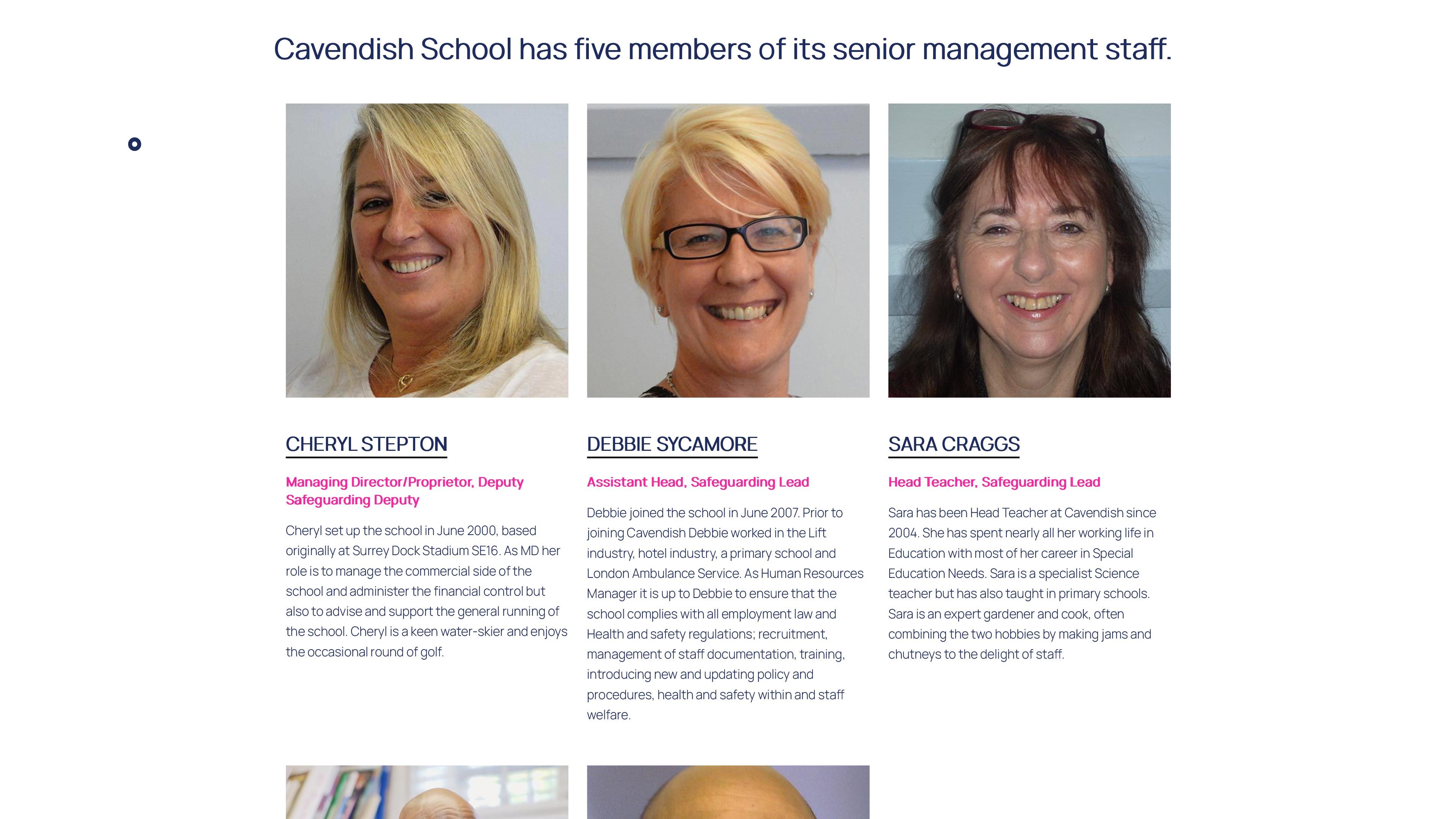 Cavendish School has five members of its senior management staff.

CHERYL STEPTON

Managing Director/Proprietor, Deputy Safeguarding Deputy

Cheryl set up the school in June 2000, based originally at Surrey Dock Stadium SE16. As MD her role is to manage the commercial side of the school and administer the financial control but also to advise and support the general running of the school. Cheryl is a keen water-skier and enjoys the occasional round of golf.

DEBBIE SYCAMORE

Assistant Head, Safeguarding Lead

Debbie joined the school in June 2007. Prior to joining Cavendish Debbie worked in the Lift industry, hotel industry, a primary school and London Ambulance Service. As Human Resources Manager it is up to Debbie to ensure that the school complies with all employment law and Health and safety regulations; recruitment, management of staff documentation, training, introducing new and updating policy and procedures, health and safety within and staff welfare.

SARA CRAGGS

Head Teacher, Safeguarding Lead

Sara has been Head Teacher at Cavendish since 2004. She has spent nearly all her working life in Education with most of her career in Special Education Needs. Sara is a specialist Science teacher but has also taught in primary schools. Sara is an expert gardener and cook, often combining the two hobbies by making jams and chutneys to the delight of staff.